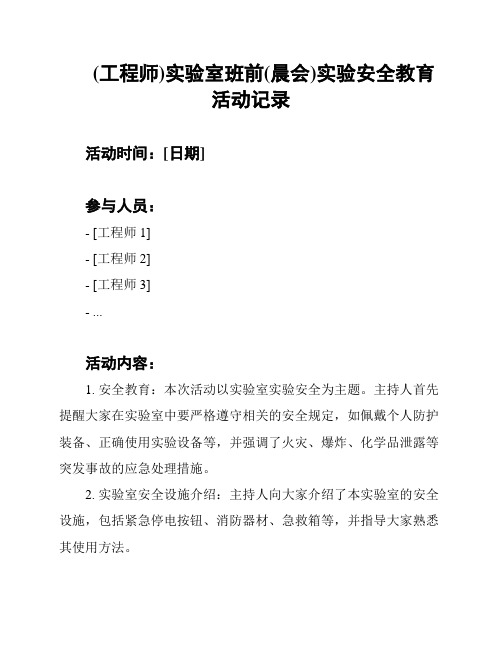 (工程师)实验室班前(晨会)实验安全教育活动记录

活动时间：[日期]

参与人员：

- [工程师 1]

- [工程师 2]

- [工程师 3]

- ...

活动内容：

1. 安全教育：本次活动以实验室实验安全为主题。主持人首先提醒大家在实验室中要严格遵守相关的安全规定，如佩戴个人防护装备、正确使用实验设备等，并强调了火灾、爆炸、化学品泄露等突发事故的应急处理措施。

2. 实验室安全设施介绍：主持人向大家介绍了本实验室的安全设施，包括紧急停电按钮、消防器材、急救箱等，并指导大家熟悉其使用方法。